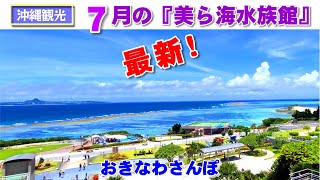 沖縄観光

７月の『美ら海水族館』

最新！

おきなわさんぽ